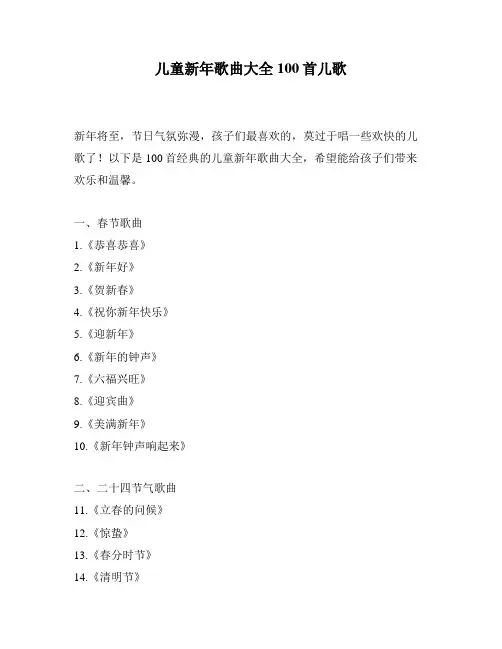 儿童新年歌曲大全 100 首儿歌

新年将至，节日气氛弥漫，孩子们最喜欢的，莫过于唱一些欢快的儿歌了！以下是 100 首经典的儿童新年歌曲大全，希望能给孩子们带来欢乐和温馨。

一、春节歌曲
1.《恭喜恭喜》
2.《新年好》
3.《贺新春》
4.《祝你新年快乐》
5.《迎新年》
6.《新年的钟声》
7.《六福兴旺》
8.《迎宾曲》
9.《美满新年》
10.《新年钟声响起来》

二、二十四节气歌曲
11.《立春的问候》
12.《惊蛰》
13.《春分时节》
14.《清明节》